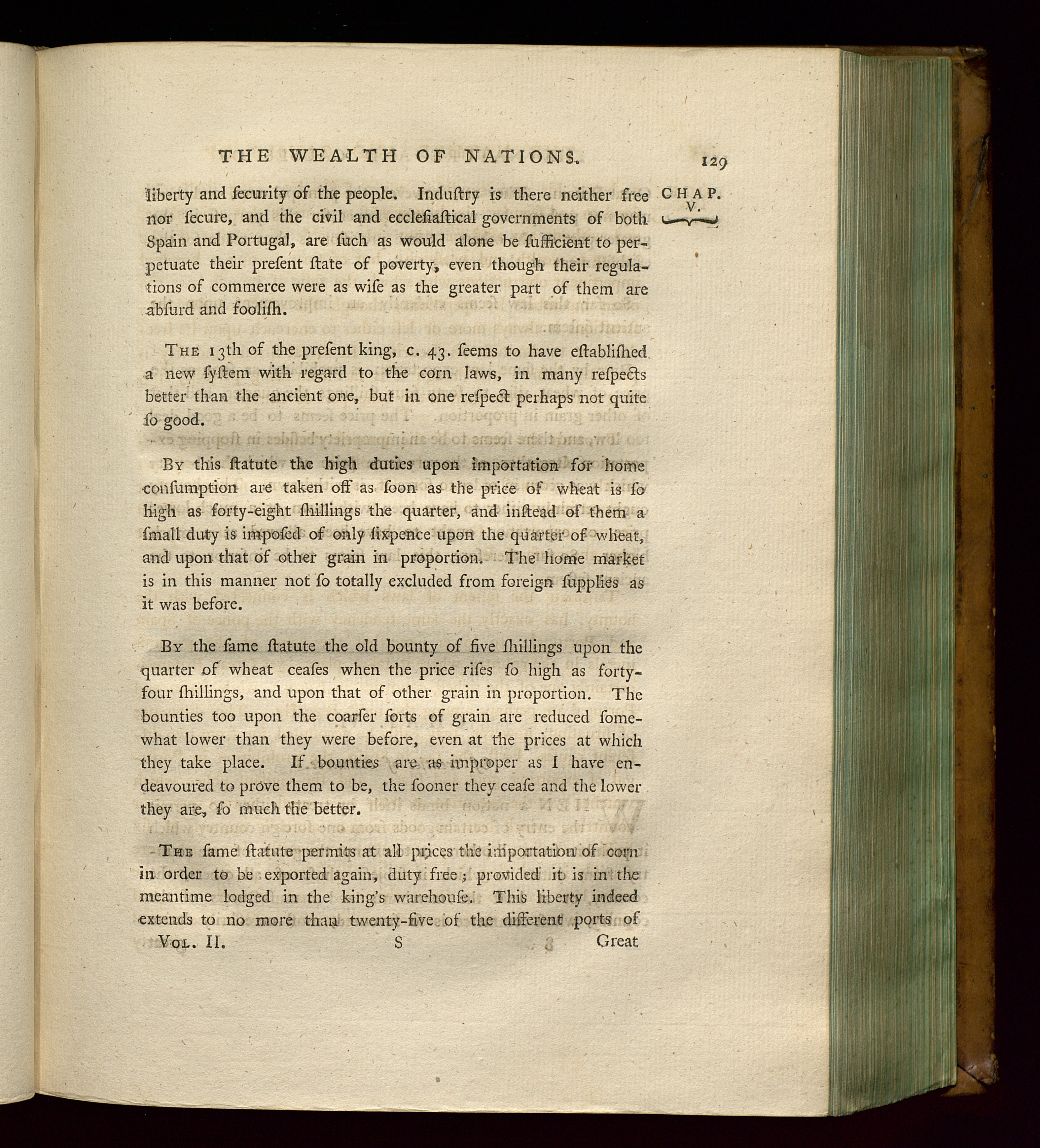 THE WEALTH OF NATIONS. 129

CHAP. V.

liberty and ſecurity of the people. Induſtry is there neither free nor ſecure, and the civil and eccleſiaſtical governments of both Spain and Portugal, are ſuch as would alone be ſufficient to perpetuate their preſent ſtate of poverty, even though their regulations of commerce were as wiſe as the greater part of them are abſurd and fooliſh.

The 13th of the preſent king, c. 43. ſeems to have eſtabliſhed a new ſyſtem with regard to the corn laws, in many reſpects better than the ancient one, but in one reſpect perhaps not quite ſo good.

By this ſtatute the high duties upon importation for home conſumption are taken off as ſoon as the price of wheat is ſo high as forty-eight ſhillings the quarter, and inſtead of them a ſmall duty is impoſed of only ſixpence upon the quarter of wheat, and upon that of other grain in proportion. The home market is in this manner not ſo totally excluded from foreign ſupplies as it was before.

By the ſame ſtatute the old bounty of five ſhillings upon the quarter of wheat ceaſes when the price riſes ſo high as forty-four ſhillings, and upon that of other grain in proportion. The bounties too upon the coarſer ſorts of grain are reduced ſomewhat lower than they were before, even at the prices at which they take place. If bounties are as improper as I have endeavoured to prove them to be, the ſooner they ceaſe and the lower they are, ſo much the better.

The ſame ſtatute permits at all prices the importation of corn in order to be exported again, duty free; provided it is in the meantime lodged in the king's warehouſe. This liberty indeed extends to no more than twenty-five of the different ports of

Vol. II. S Great